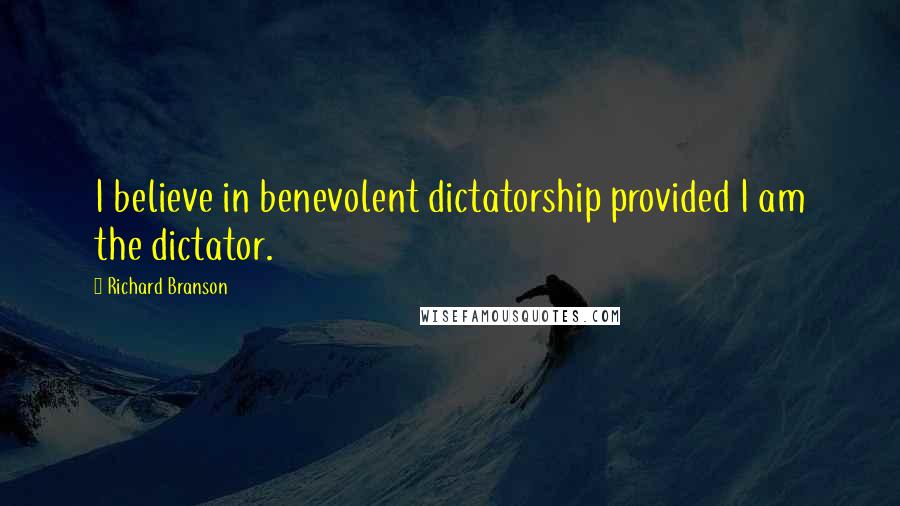 I believe in benevolent dictatorship provided I am the dictator.

Richard Branson

WISEFAMOUSQUOTES.COM